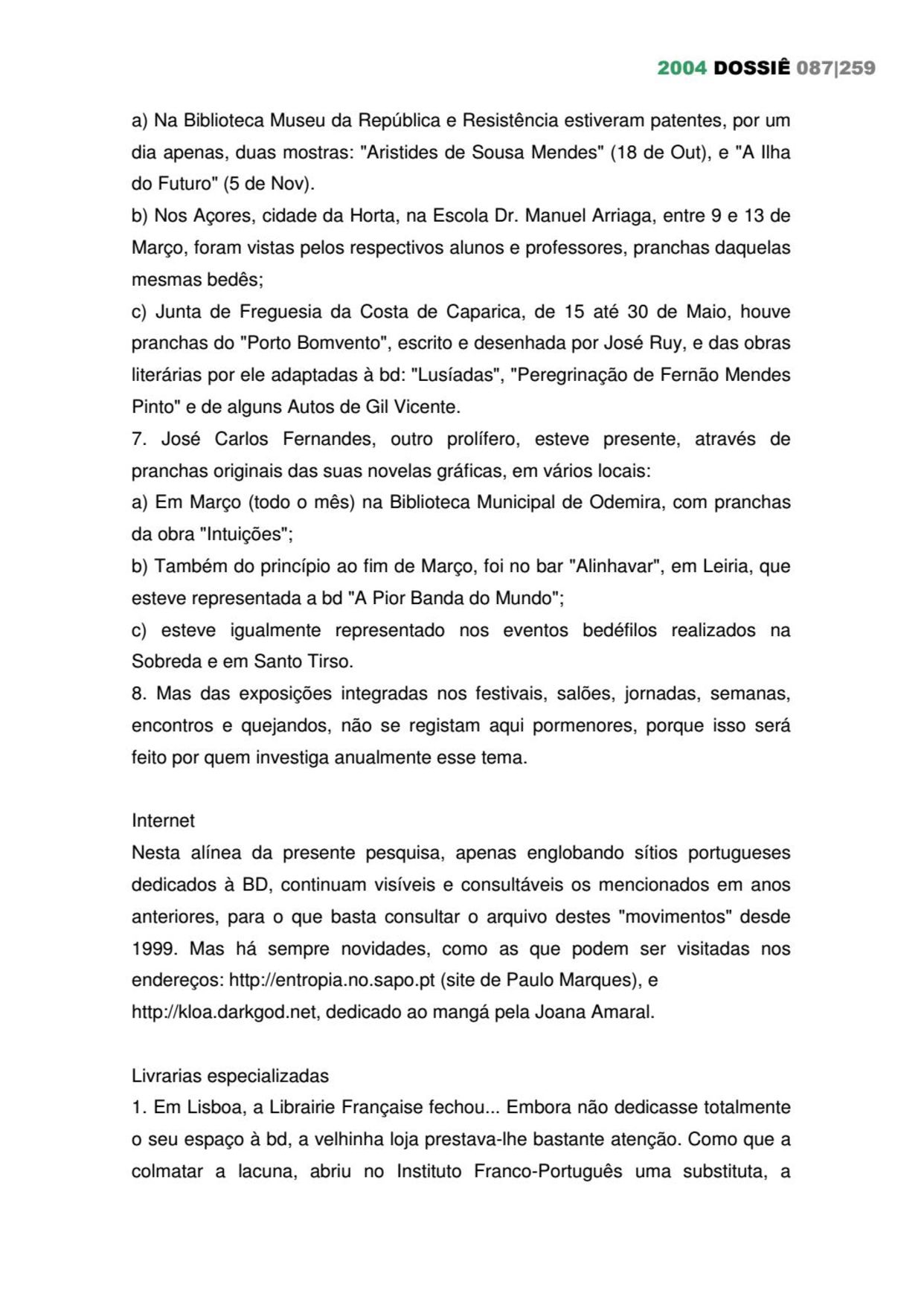 2004 DOSSIÊ 087|259

a) Na Biblioteca Museu da República e Resistência estiveram patentes, por um dia apenas, duas mostras: "Aristides de Sousa Mendes" (18 de Out), e "A Ilha do Futuro" (5 de Nov).
b) Nos Açores, cidade da Horta, na Escola Dr. Manuel Arriaga, entre 9 e 13 de Março, foram vistas pelos respectivos alunos e professores, pranchas daquelas mesmas bedês;
c) Junta de Freguesia da Costa de Caparica, de 15 até 30 de Maio, houve pranchas do "Porto Bomvento", escrito e desenhada por José Ruy, e das obras literárias por ele adaptadas à bd: "Lusíadas", "Peregrinação de Fernão Mendes Pinto" e de alguns Autos de Gil Vicente.
7. José Carlos Fernandes, outro prolífero, esteve presente, através de pranchas originais das suas novelas gráficas, em vários locais:
a) Em Março (todo o mês) na Biblioteca Municipal de Odemira, com pranchas da obra "Intuições";
b) Também do princípio ao fim de Março, foi no bar "Alinhavar", em Leiria, que esteve representada a bd "A Pior Banda do Mundo";
c) esteve igualmente representado nos eventos bedéfilos realizados na Sobreda e em Santo Tirso.
8. Mas das exposições integradas nos festivais, salões, jornadas, semanas, encontros e quejandos, não se registam aqui pormenores, porque isso será feito por quem investiga anualmente esse tema.

Internet
Nesta alínea da presente pesquisa, apenas englobando sítios portugueses dedicados à BD, continuam visíveis e consultáveis os mencionados em anos anteriores, para o que basta consultar o arquivo destes "movimentos" desde 1999. Mas há sempre novidades, como as que podem ser visitadas nos endereços: http://entropia.no.sapo.pt (site de Paulo Marques), e http://kloa.darkgod.net, dedicado ao mangá pela Joana Amaral.

Livrarias especializadas
1. Em Lisboa, a Librairie Française fechou... Embora não dedicasse totalmente o seu espaço à bd, a velhinha loja prestava-lhe bastante atenção. Como que a colmatar a lacuna, abriu no Instituto Franco-Português uma substituta, a